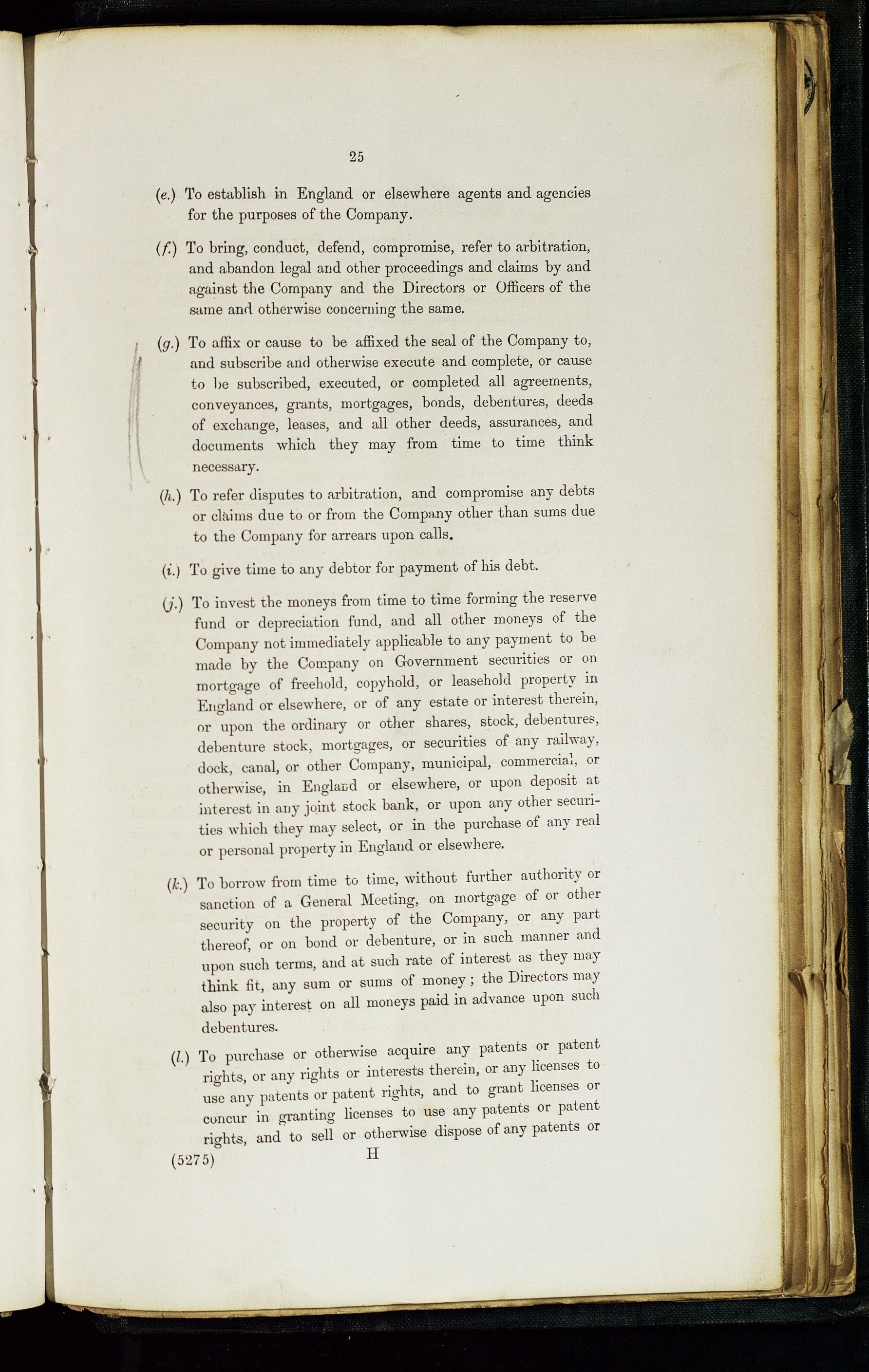 25

(e.) To establish in England or elsewhere agents and agencies for the purposes of the Company.

(f.) To bring, conduct, defend, compromise, refer to arbitration, and abandon legal and other proceedings and claims by and against the Company and the Directors or Officers of the same and otherwise concerning the same.

(g.) To affix or cause to be affixed the seal of the Company to, and subscribe and otherwise execute and complete, or cause to be subscribed, executed, or completed all agreements, conveyances, grants, mortgages, bonds, debentures, deeds of exchange, leases, and all other deeds, assurances, and documents which they may from time to time think necessary.

(h.) To refer disputes to arbitration, and compromise any debts or claims due to or from the Company other than sums due to the Company for arrears upon calls.

(i.) To give time to any debtor for payment of his debt.

(j.) To invest the moneys from time to time forming the reserve fund or depreciation fund, and all other moneys of the Company not immediately applicable to any payment to be made by the Company on Government securities or on mortgage of freehold, copyhold, or leasehold property in England or elsewhere, or of any estate or interest therein, or upon the ordinary or other shares, stock, debentures, debenture stock, mortgages, or securities of any railway, dock, canal, or other Company, municipal, commercial, or otherwise, in England or elsewhere, or upon deposit at interest in any joint stock bank, or upon any other securities which they may select, or in the purchase of any real or personal property in England or elsewhere.

(k.) To borrow from time to time, without further authority or sanction of a General Meeting, on mortgage of or other security on the property of the Company, or any part thereof, or on bond or debenture, or in such manner and upon such terms, and at such rate of interest as they may think fit, any sum or sums of money; the Directors may also pay interest on all moneys paid in advance upon such debentures.

(l.) To purchase or otherwise acquire any patents or patent rights, or any rights or interests therein, or any licenses to use any patents or patent rights, and to grant licenses or concur in granting licenses to use any patents or patent rights, and to sell or otherwise dispose of any patents or

(5275) H